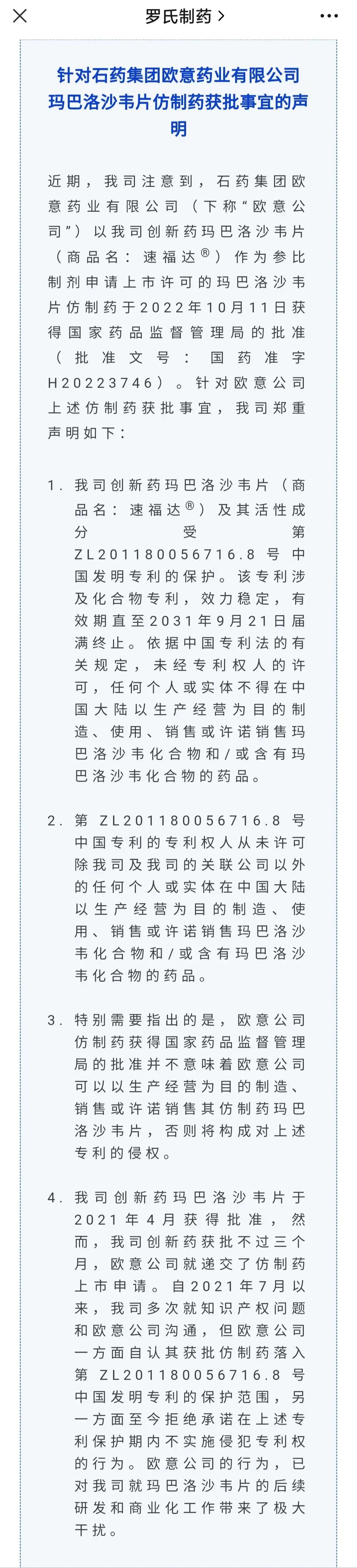 罗氏制药 >

针对石药集团欧意药业有限公司玛巴洛沙韦片仿制药获批事宜的声明

近期，我司注意到，石药集团欧意药业有限公司（下称“欧意公司”）以我司创新药玛巴洛沙韦片（商品名：速福达®）作为参比制剂申请上市许可的玛巴洛沙韦片仿制药于2022年10月11日获得国家药品监督管理局的批准（批准文号：国药准字H20223746）。针对欧意公司上述仿制药获批事宜，我司郑重声明如下：

1. 我司创新药玛巴洛沙韦片（商品名：速福达®）及其活性成分受第ZL201180056716.8号中国发明专利的保护。该专利涉及化合物专利，效力稳定，有效期直至2031年9月21日届满终止。依据中国专利法的有关规定，未经专利权人的许可，任何个人或实体不得在中国大陆以生产经营为目的制造、使用、销售或许诺销售玛巴洛沙韦化合物和/或含有玛巴洛沙韦化合物的药品。

2. 第ZL201180056716.8号中国专利的专利权人从未许可除我司及我司的关联公司以外的任何个人或实体在中国大陆以生产经营为目的制造、使用、销售或许诺销售玛巴洛沙韦化合物和/或含有玛巴洛沙韦化合物的药品。

3. 特别需要指出的是，欧意公司仿制药获得国家药品监督管理局的批准并不意味着欧意公司可以以生产经营为目的制造、销售或许诺销售其仿制药玛巴洛沙韦片，否则将构成对上述专利的侵权。

4. 我司创新药玛巴洛沙韦片于2021年4月获得批准，然而，我司创新药获批不过三个月，欧意公司就递交了仿制药上市申请。自2021年7月以来，我司多次就知识产权问题和欧意公司沟通，但欧意公司一方面自认其获批仿制药落入第ZL201180056716.8号中国发明专利的保护范围，另一方面至今拒绝承诺在上述专利保护期内不实施侵犯专利权的行为。欧意公司的行为，已对我司就玛巴洛沙韦片的后续研发和商业化工作带来了极大干扰。